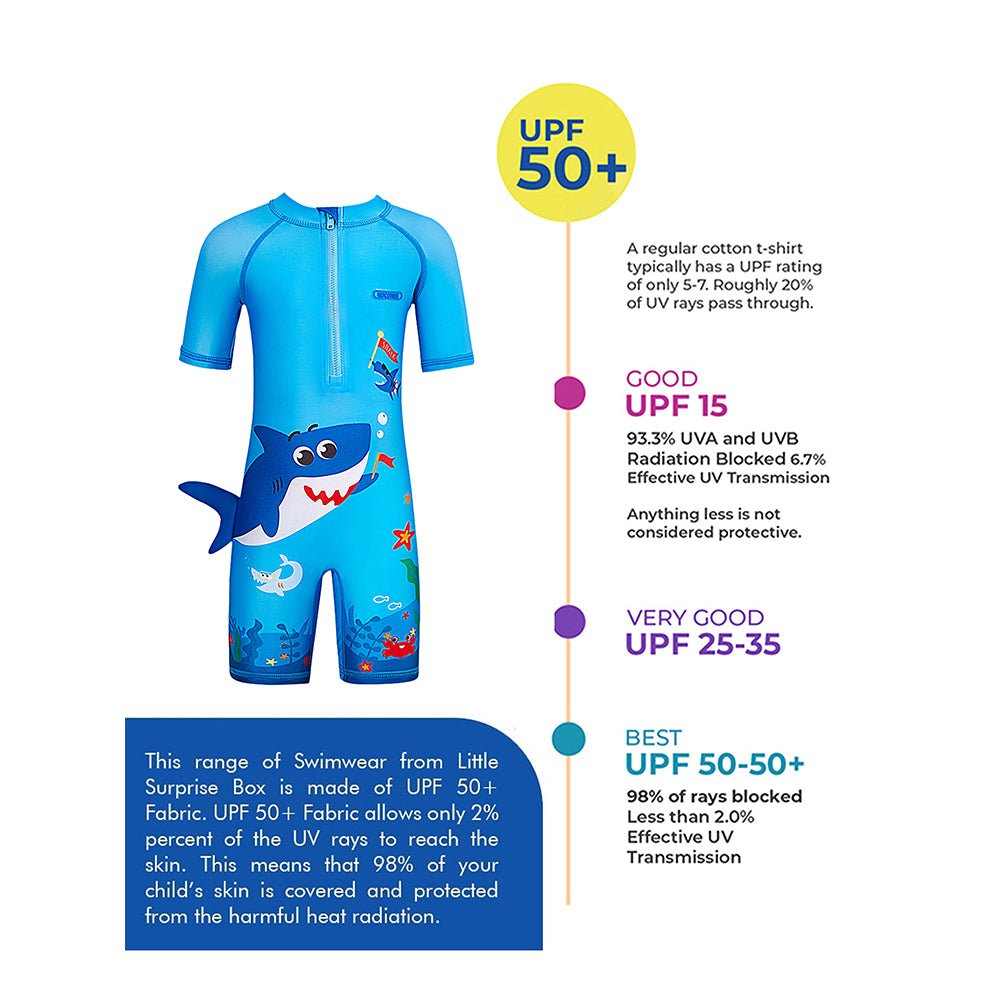 UPF 50+

A regular cotton t-shirt typically has a UPF rating of only 5-7. Roughly 20% of UV rays pass through.

GOOD
UPF 15

93.3% UVA and UVB Radiation Blocked 6.7% Effective UV Transmission

Anything less is not considered protective.

VERY GOOD
UPF 25-35

BEST
UPF 50-50+

98% of rays blocked
Less than 2.0% Effective UV Transmission

This range of Swimwear from Little Surprise Box is made of UPF 50+ Fabric. UPF 50+ Fabric allows only 2% percent of the UV rays to reach the skin. This means that 98% of your child's skin is covered and protected from the harmful heat radiation.